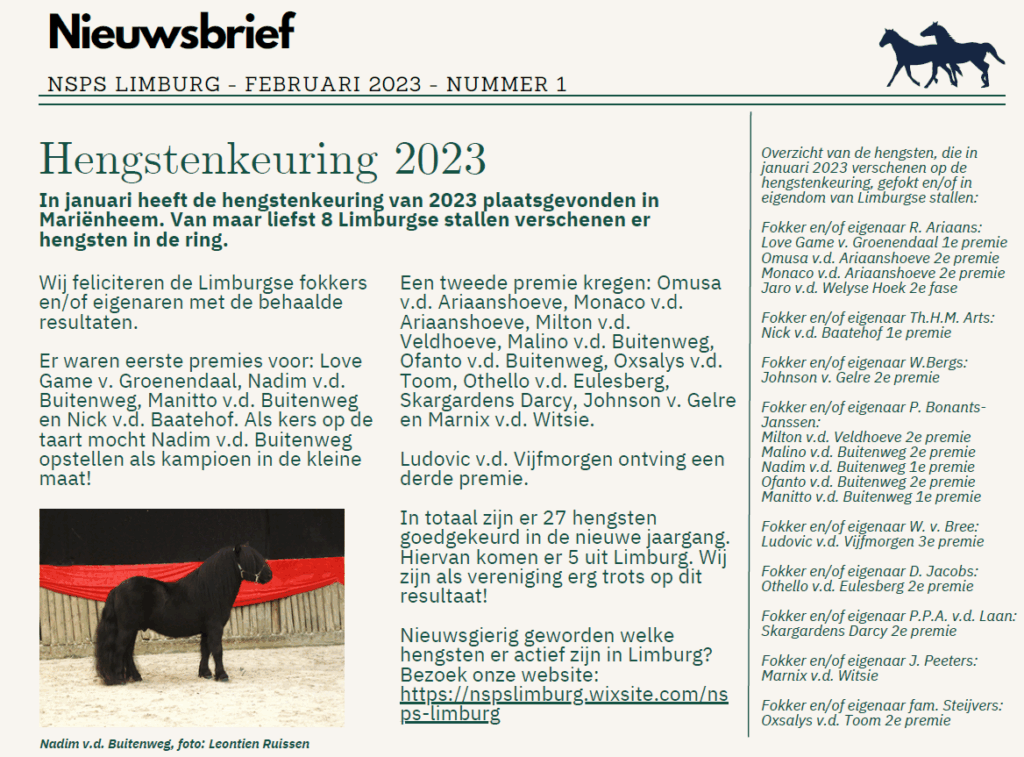 Nieuwsbrief

NSPS LIMBURG - FEBRUARI 2023 - NUMMER 1

Hengstenkeuring 2023

In januari heeft de hengstenkeuring van 2023 plaatsgevonden in Mariënheem. Van maar liefst 8 Limburgse stallen verschenen er hengsten in de ring.

Wij feliciteren de Limburgse fokkers en/of eigenaren met de behaalde resultaten.

Er waren eerste premies voor: Love Game v. Groenendaal, Nadim v.d. Buitenweg, Manitto v.d. Buitenweg en Nick v.d. Baatehof. Als kers op de taart mocht Nadim v.d. Buitenweg opstellen als kampioen in de kleine maat!

Nadim v.d. Buitenweg, foto: Leontien Ruissen

Een tweede premie kregen: Omusa v.d. Ariaanshoeve, Monaco v.d. Ariaanshoeve, Milton v.d. Veldhoeve, Malino v.d. Buitenweg, Ofanto v.d. Buitenweg, Oxsalys v.d. Toom, Othello v.d. Eulesberg, Skargardens Darcy, Johnson v. Gelre en Marnix v.d. Witsie.

Ludovic v.d. Vijfmorgen ontving een derde premie.

In totaal zijn er 27 hengsten goedgekeurd in de nieuwe jaargang. Hiervan komen er 5 uit Limburg. Wij zijn als vereniging erg trots op dit resultaat!

Nieuwsgierig geworden welke hengsten er actief zijn in Limburg? Bezoek onze website: https://nspslimburg.wixsite.com/nsps-limburg

Overzicht van de hengsten, die in januari 2023 verschenen op de hengstenkeuring, gefokt en/of in eigendom van Limburgse stallen:

Fokker en/of eigenaar R. Ariaans:
Love Game v. Groenendaal 1e premie
Omusa v.d. Ariaanshoeve 2e premie
Monaco v.d. Ariaanshoeve 2e premie
Jaro v.d. Welyse Hoek 2e fase

Fokker en/of eigenaar Th.H.M. Arts:
Nick v.d. Baatehof 1e premie

Fokker en/of eigenaar W.Bergs:
Johnson v. Gelre 2e premie

Fokker en/of eigenaar P. Bonants-Janssen:
Milton v.d. Veldhoeve 2e premie
Malino v.d. Buitenweg 2e premie
Nadim v.d. Buitenweg 1e premie
Ofanto v.d. Buitenweg 2e premie
Manitto v.d. Buitenweg 1e premie

Fokker en/of eigenaar W. v. Bree:
Ludovic v.d. Vijfmorgen 3e premie

Fokker en/of eigenaar D. Jacobs:
Othello v.d. Eulesberg 2e premie

Fokker en/of eigenaar P.P.A. v.d. Laan:
Skargardens Darcy 2e premie

Fokker en/of eigenaar J. Peeters:
Marnix v.d. Witsie

Fokker en/of eigenaar fam. Steijvers:
Oxsalys v.d. Toom 2e premie